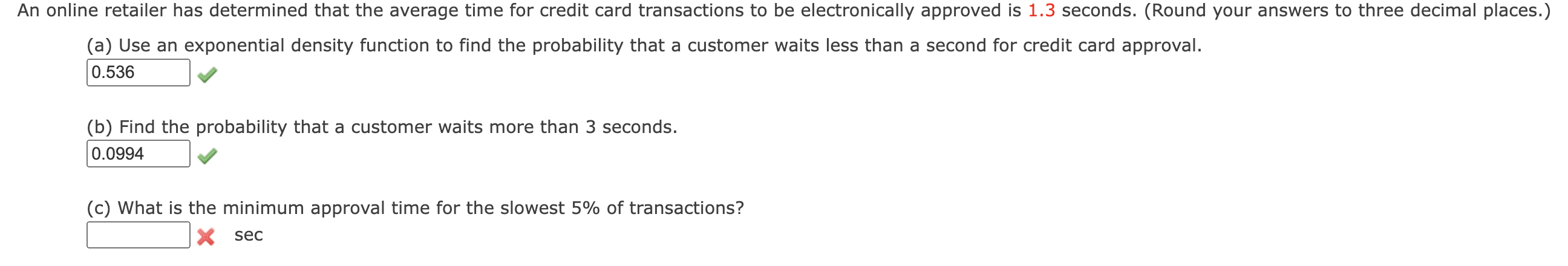 An online retailer has determined that the average time for credit card transactions to be electronically approved is 1.3 seconds. (Round your answers to three decimal places.)

(a) Use an exponential density function to find the probability that a customer waits less than a second for credit card approval.

0.536

(b) Find the probability that a customer waits more than 3 seconds.

0.0994

(c) What is the minimum approval time for the slowest 5% of transactions?

sec